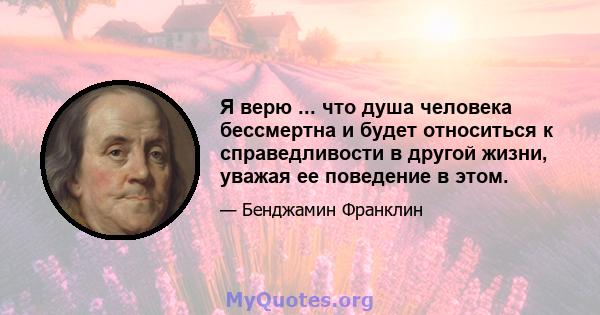 Я верю ... что душа человека бессмертна и будет относиться к справедливости в другой жизни, уважая ее поведение в этом.

— Бенджамин Франклин

MyQuotes.org